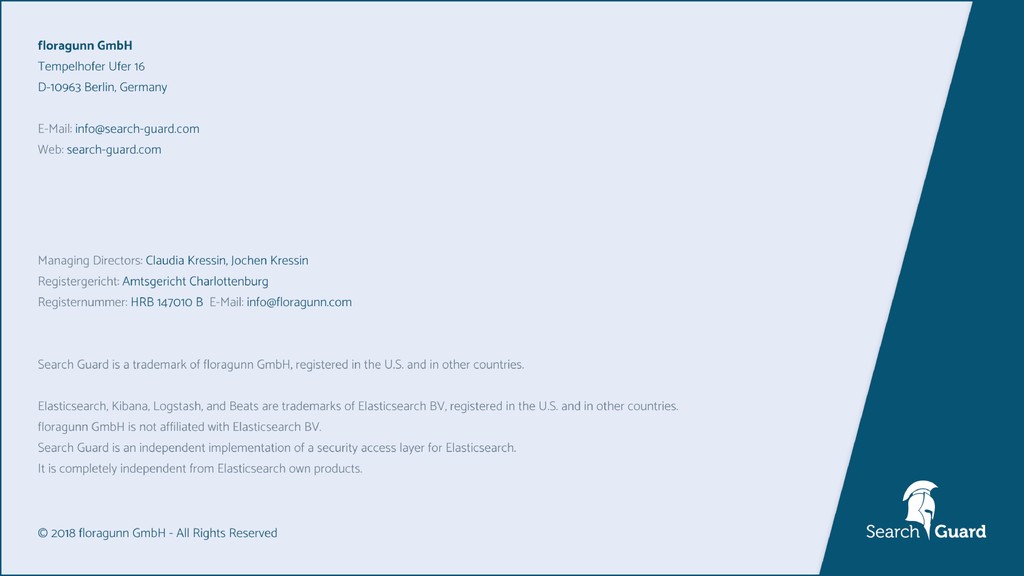 floragunn GmbH
Tempelhofer Ufer 16
D-10963 Berlin, Germany

E-Mail: info@search-guard.com
Web: search-guard.com

Managing Directors: Claudia Kressin, Jochen Kressin
Registergericht: Amtsgericht Charlottenburg
Registernummer: HRB 147010 B E-Mail: info@floragunn.com

Search Guard is a trademark of floragunn GmbH, registered in the U.S. and in other countries.

Elasticsearch, Kibana, Logstash, and Beats are trademarks of Elasticsearch BV, registered in the U.S. and in other countries.
floragunn GmbH is not affiliated with Elasticsearch BV.
Search Guard is an independent implementation of a security access layer for Elasticsearch.
It is completely independent from Elasticsearch own products.

© 2018 floragunn GmbH - All Rights Reserved

Search Guard